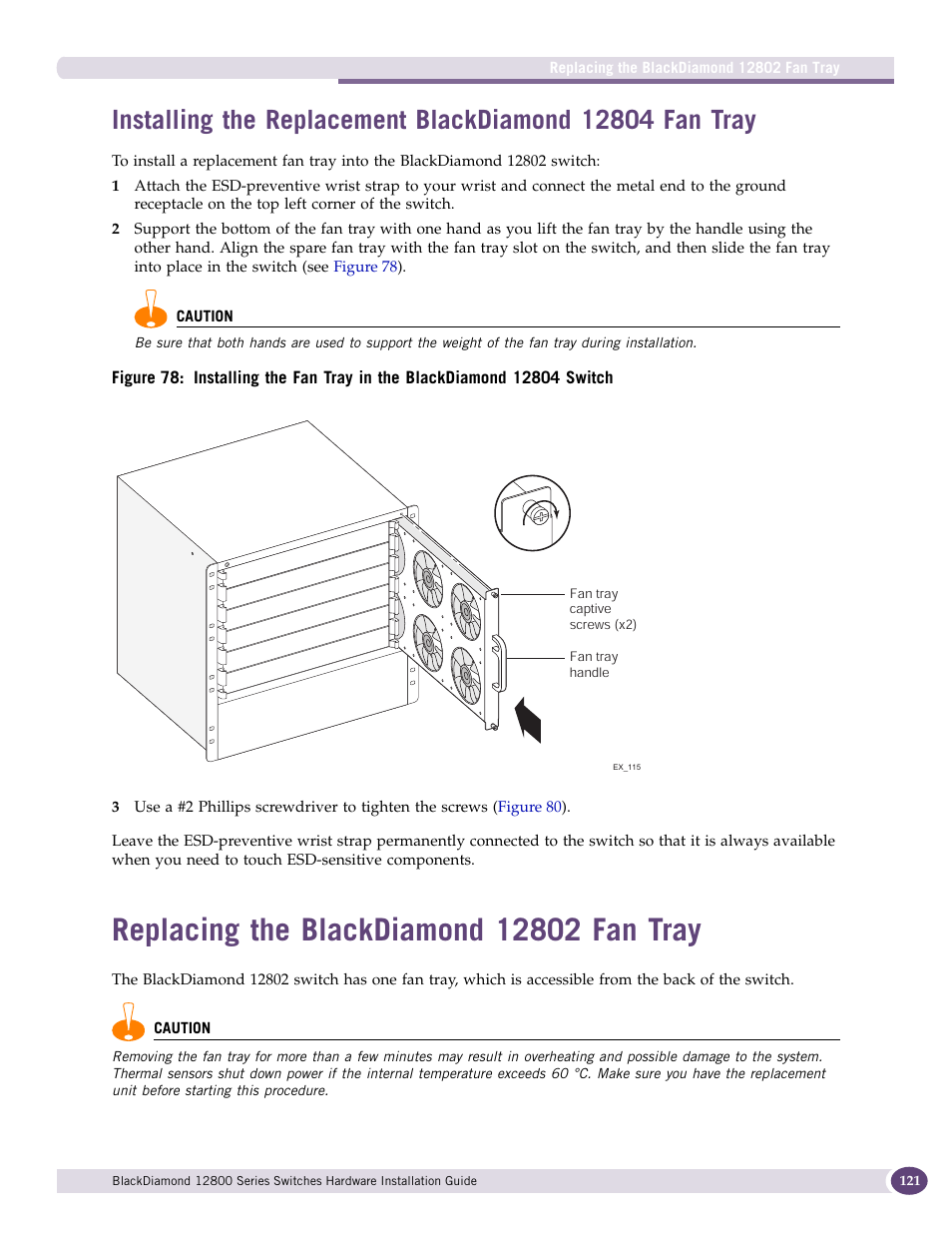 Replacing the BlackDiamond 12802 Fan Tray

Installing the Replacement BlackDiamond 12804 Fan Tray

To install a replacement fan tray into the BlackDiamond 12802 switch:

1 Attach the ESD-preventive wrist strap to your wrist and connect the metal end to the ground receptacle on the top left corner of the switch.

2 Support the bottom of the fan tray with one hand as you lift the fan tray by the handle using the other hand. Align the spare fan tray with the fan tray slot on the switch, and then slide the fan tray into place in the switch (see Figure 78).

CAUTION

Be sure that both hands are used to support the weight of the fan tray during installation.

Figure 78: Installing the Fan Tray in the BlackDiamond 12804 Switch

Fan tray captive screws (x2)

Fan tray handle

EX_115

3 Use a #2 Phillips screwdriver to tighten the screws (Figure 80).

Leave the ESD-preventive wrist strap permanently connected to the switch so that it is always available when you need to touch ESD-sensitive components.

Replacing the BlackDiamond 12802 Fan Tray

The BlackDiamond 12802 switch has one fan tray, which is accessible from the back of the switch.

CAUTION

Removing the fan tray for more than a few minutes may result in overheating and possible damage to the system. Thermal sensors shut down power if the internal temperature exceeds 60 °C. Make sure you have the replacement unit before starting this procedure.

BlackDiamond 12800 Series Switches Hardware Installation Guide

121